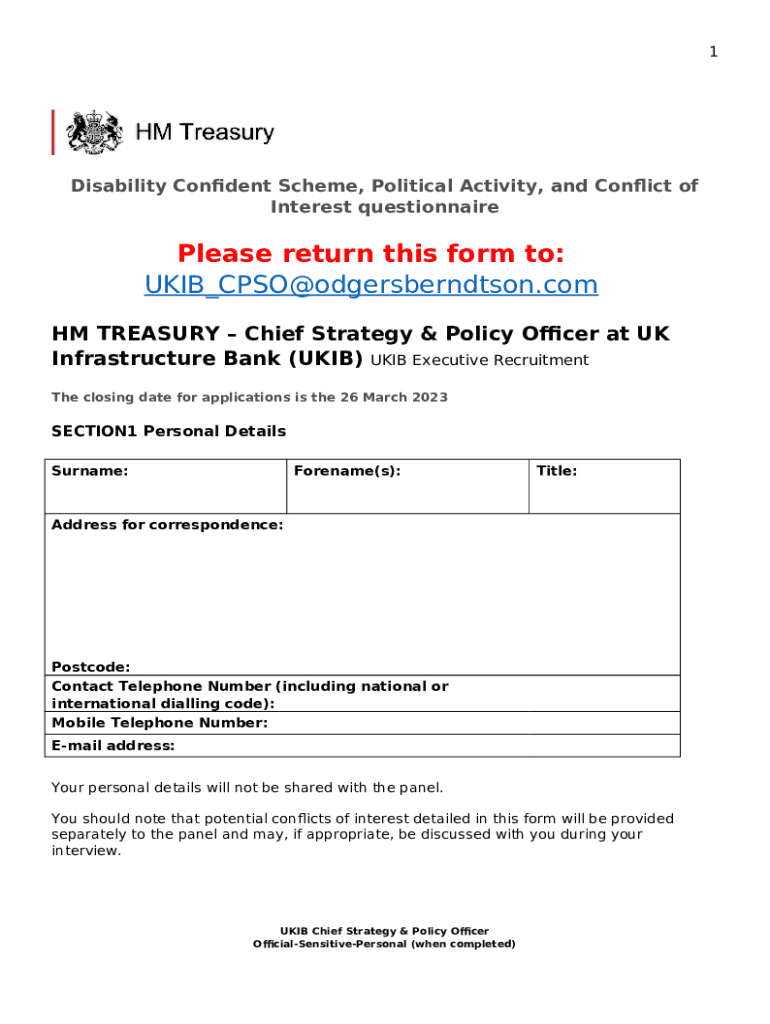 1

HM Treasury

Disability Confident Scheme, Political Activity, and Conflict of Interest questionnaire

Please return this form to:
UKIB_CPSO@odgersberndtson.com

HM TREASURY – Chief Strategy & Policy Officer at UK Infrastructure Bank (UKIB) UKIB Executive Recruitment

The closing date for applications is the 26 March 2023

SECTION1 Personal Details

| Surname: | Forename(s): | Title: |
|---|---|---|
| Address for correspondence: Postcode: | | |
| Contact Telephone Number (including national or international dialling code): | | |
| Mobile Telephone Number: | | |
| E-mail address: | | |

Your personal details will not be shared with the panel.

You should note that potential conflicts of interest detailed in this form will be provided separately to the panel and may, if appropriate, be discussed with you during your interview.

UKIB Chief Strategy & Policy Officer
Official-Sensitive-Personal (when completed)